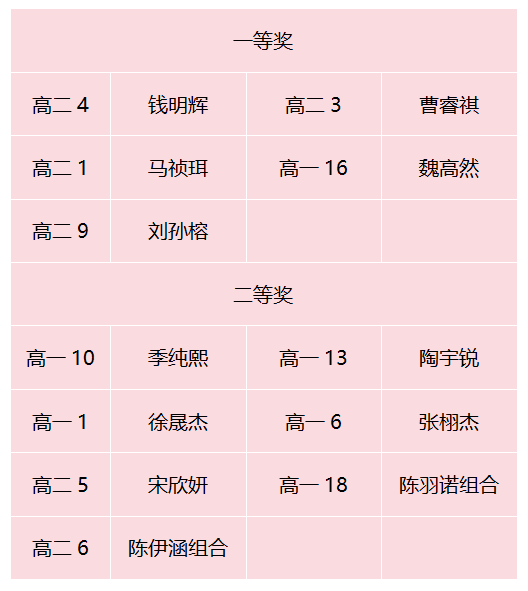 | 一等奖 | | | |
|---|---|---|---|
| 高二 4 | 钱明辉 | 高二 3 | 曹睿祺 |
| 高二 1 | 马祯珥 | 高一 16 | 魏高然 |
| 高二 9 | 刘孙榕 | | |
| 二等奖 | | | |
| 高一 10 | 季纯熙 | 高一 13 | 陶宇锐 |
| 高一 1 | 徐晟杰 | 高一 6 | 张栩杰 |
| 高二 5 | 宋欣妍 | 高一 18 | 陈羽诺组合 |
| 高二 6 | 陈伊涵组合 | | |